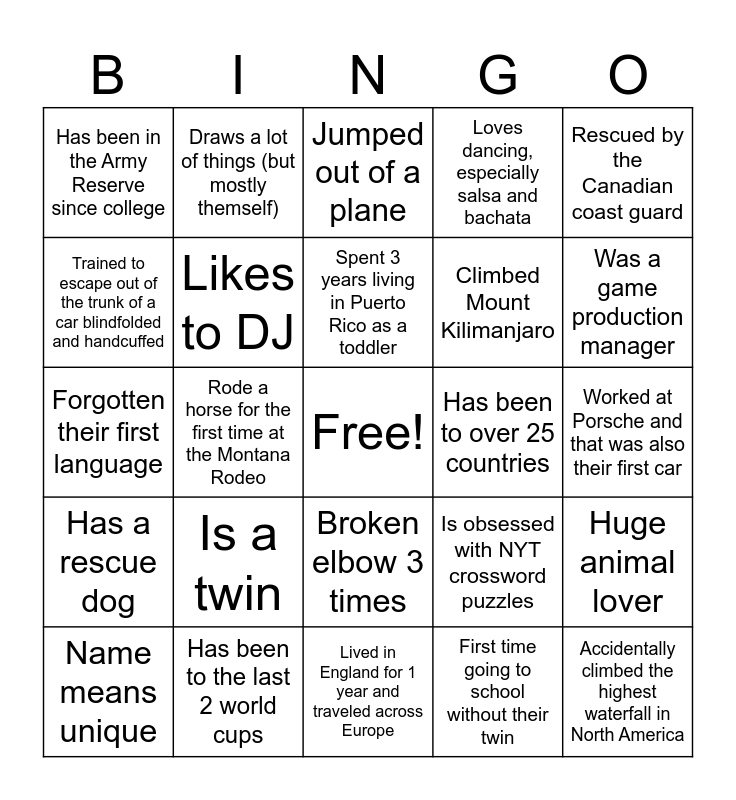 | B | I | N | G | O |
|---|---|---|---|---|
| Has been in the Army Reserve since college | Draws a lot of things (but mostly themself) | Jumped out of a plane | Loves dancing, especially salsa and bachata | Rescued by the Canadian coast guard |
| Trained to escape out of the trunk of a car blindfolded and handcuffed | Likes to DJ | Spent 3 years living in Puerto Rico as a toddler | Climbed Mount Kilimanjaro | Was a game production manager |
| Forgotten their first language | Rode a horse for the first time at the Montana Rodeo | Free! | Has been to over 25 countries | Worked at Porsche and that was also their first car |
| Has a rescue dog | Is a twin | Broken elbow 3 times | Is obsessed with NYT crossword puzzles | Huge animal lover |
| Name means unique | Has been to the last 2 world cups | Lived in England for 1 year and traveled across Europe | First time going to school without their twin | Accidentally climbed the highest waterfall in North America |